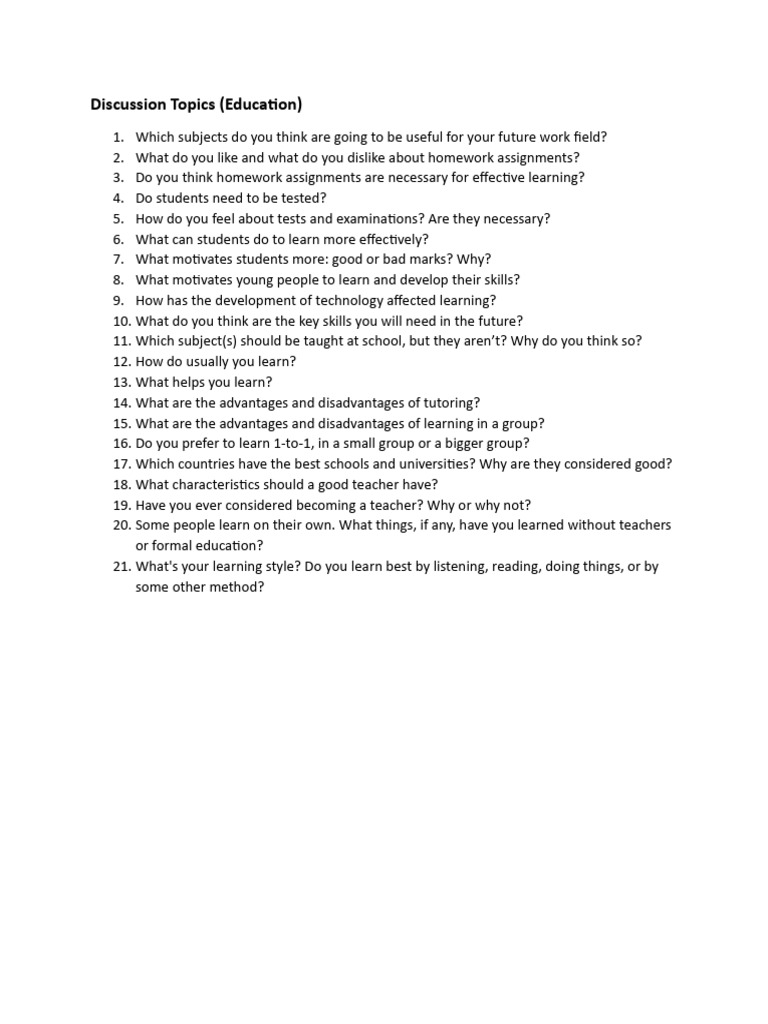 Discussion Topics (Education)

1. Which subjects do you think are going to be useful for your future work field?
2. What do you like and what do you dislike about homework assignments?
3. Do you think homework assignments are necessary for effective learning?
4. Do students need to be tested?
5. How do you feel about tests and examinations? Are they necessary?
6. What can students do to learn more effectively?
7. What motivates students more: good or bad marks? Why?
8. What motivates young people to learn and develop their skills?
9. How has the development of technology affected learning?
10. What do you think are the key skills you will need in the future?
11. Which subject(s) should be taught at school, but they aren't? Why do you think so?
12. How do usually you learn?
13. What helps you learn?
14. What are the advantages and disadvantages of tutoring?
15. What are the advantages and disadvantages of learning in a group?
16. Do you prefer to learn 1-to-1, in a small group or a bigger group?
17. Which countries have the best schools and universities? Why are they considered good?
18. What characteristics should a good teacher have?
19. Have you ever considered becoming a teacher? Why or why not?
20. Some people learn on their own. What things, if any, have you learned without teachers or formal education?
21. What's your learning style? Do you learn best by listening, reading, doing things, or by some other method?